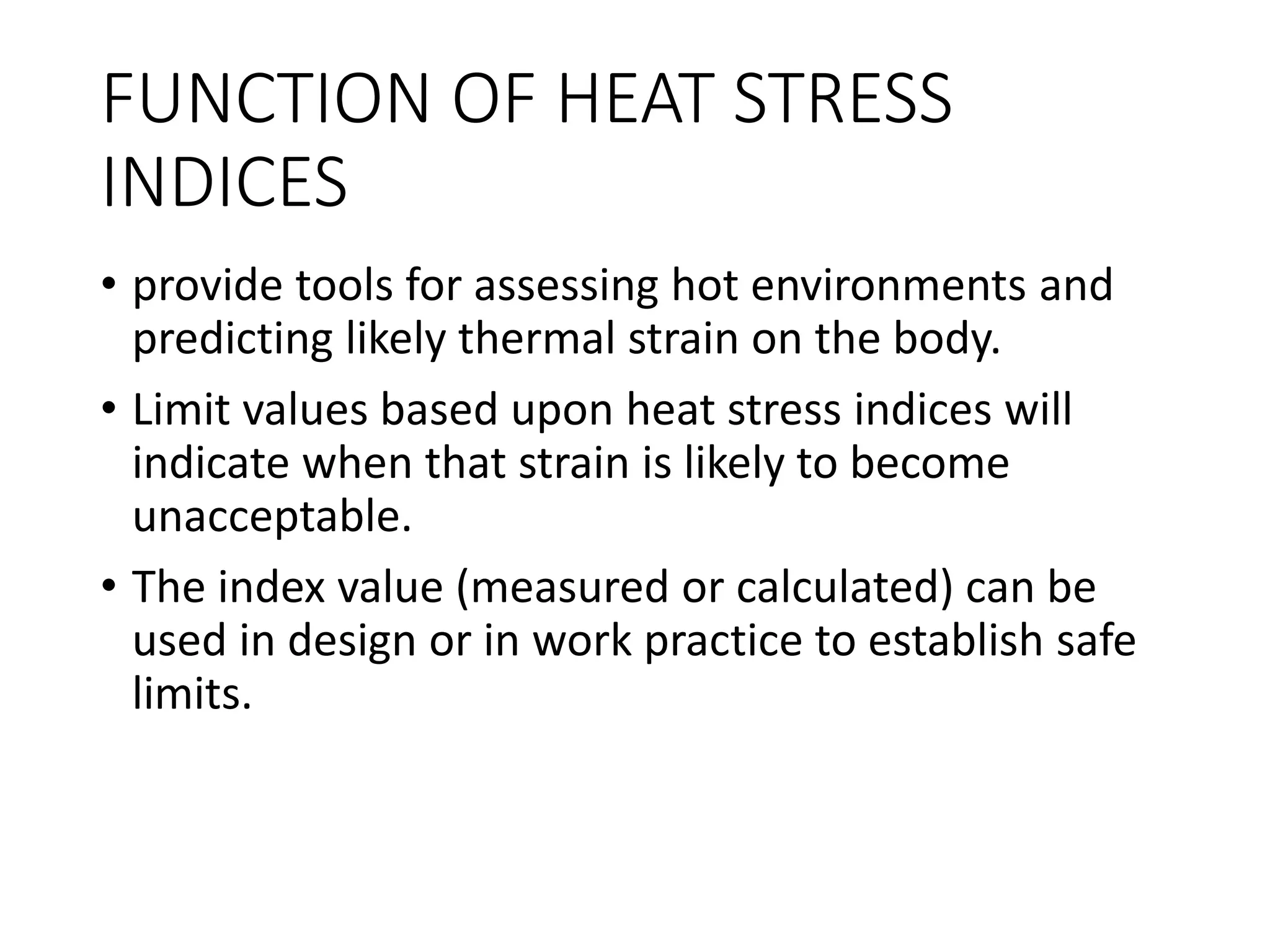 FUNCTION OF HEAT STRESS INDICES

• provide tools for assessing hot environments and predicting likely thermal strain on the body.
• Limit values based upon heat stress indices will indicate when that strain is likely to become unacceptable.
• The index value (measured or calculated) can be used in design or in work practice to establish safe limits.